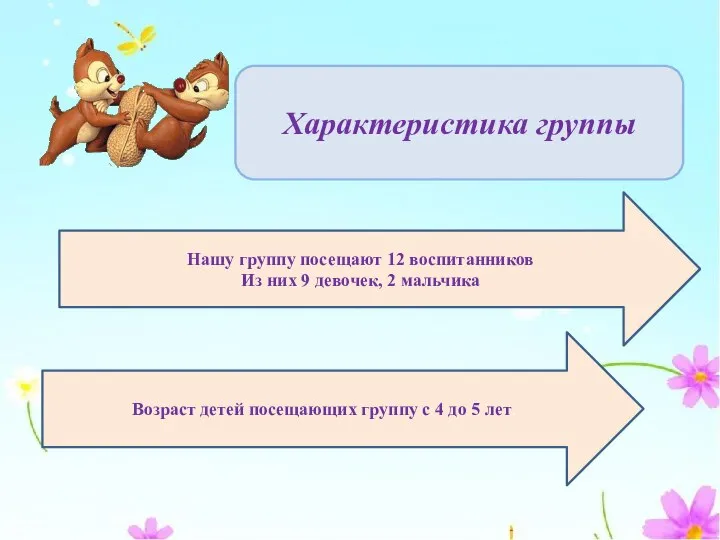 Характеристика группы

Нашу группу посещают 12 воспитанников
Из них 9 девочек, 2 мальчика

Возраст детей посещающих группу с 4 до 5 лет